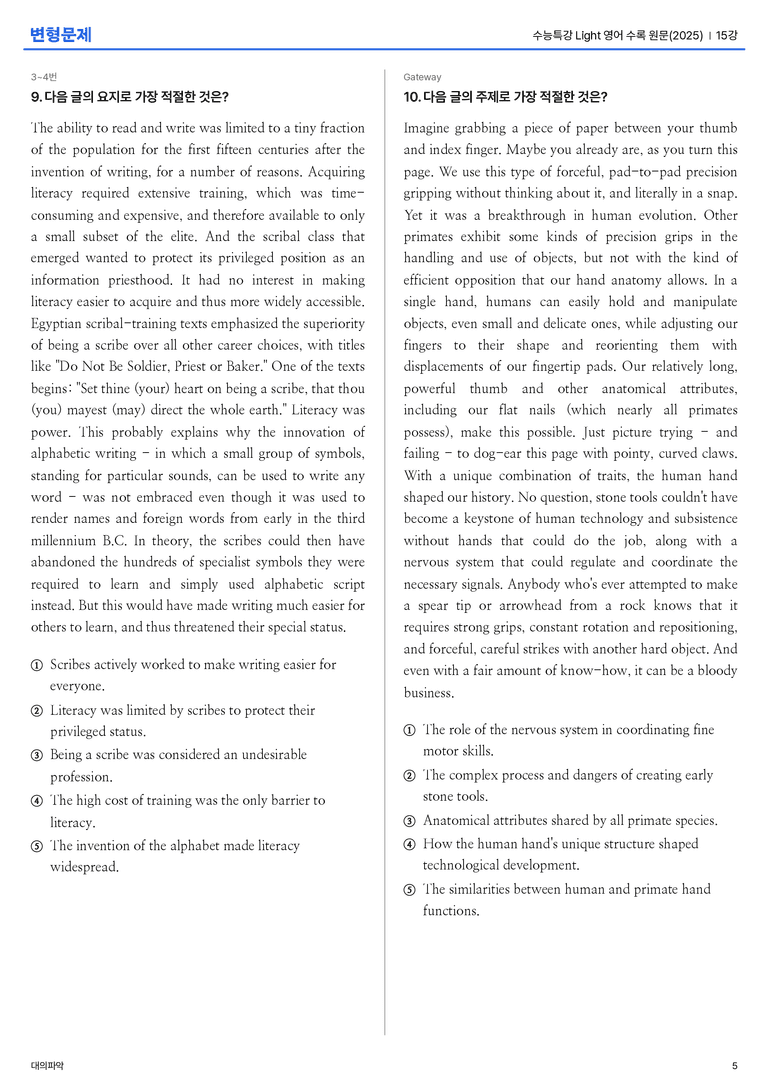 변형문제

수능특강 Light 영어 수록 원문(2025) | 15강

3~4번

9. 다음 글의 요지로 가장 적절한 것은?

The ability to read and write was limited to a tiny fraction of the population for the first fifteen centuries after the invention of writing, for a number of reasons. Acquiring literacy required extensive training, which was time-consuming and expensive, and therefore available to only a small subset of the elite. And the scribal class that emerged wanted to protect its privileged position as an information priesthood. It had no interest in making literacy easier to acquire and thus more widely accessible. Egyptian scribal-training texts emphasized the superiority of being a scribe over all other career choices, with titles like "Do Not Be Soldier, Priest or Baker." One of the texts begins: "Set thine (your) heart on being a scribe, that thou (you) mayest (may) direct the whole earth." Literacy was power. This probably explains why the innovation of alphabetic writing - in which a small group of symbols, standing for particular sounds, can be used to write any word - was not embraced even though it was used to render names and foreign words from early in the third millennium B.C. In theory, the scribes could then have abandoned the hundreds of specialist symbols they were required to learn and simply used alphabetic script instead. But this would have made writing much easier for others to learn, and thus threatened their special status.

① Scribes actively worked to make writing easier for everyone.
② Literacy was limited by scribes to protect their privileged status.
③ Being a scribe was considered an undesirable profession.
④ The high cost of training was the only barrier to literacy.
⑤ The invention of the alphabet made literacy widespread.

Gateway

10. 다음 글의 주제로 가장 적절한 것은?

Imagine grabbing a piece of paper between your thumb and index finger. Maybe you already are, as you turn this page. We use this type of forceful, pad-to-pad precision gripping without thinking about it, and literally in a snap. Yet it was a breakthrough in human evolution. Other primates exhibit some kinds of precision grips in the handling and use of objects, but not with the kind of efficient opposition that our hand anatomy allows. In a single hand, humans can easily hold and manipulate objects, even small and delicate ones, while adjusting our fingers to their shape and reorienting them with displacements of our fingertip pads. Our relatively long, powerful thumb and other anatomical attributes, including our flat nails (which nearly all primates possess), make this possible. Just picture trying - and failing - to dog-ear this page with pointy, curved claws. With a unique combination of traits, the human hand shaped our history. No question, stone tools couldn't have become a keystone of human technology and subsistence without hands that could do the job, along with a nervous system that could regulate and coordinate the necessary signals. Anybody who's ever attempted to make a spear tip or arrowhead from a rock knows that it requires strong grips, constant rotation and repositioning, and forceful, careful strikes with another hard object. And even with a fair amount of know-how, it can be a bloody business.

① The role of the nervous system in coordinating fine motor skills.
② The complex process and dangers of creating early stone tools.
③ Anatomical attributes shared by all primate species.
④ How the human hand's unique structure shaped technological development.
⑤ The similarities between human and primate hand functions.

대의파악

5